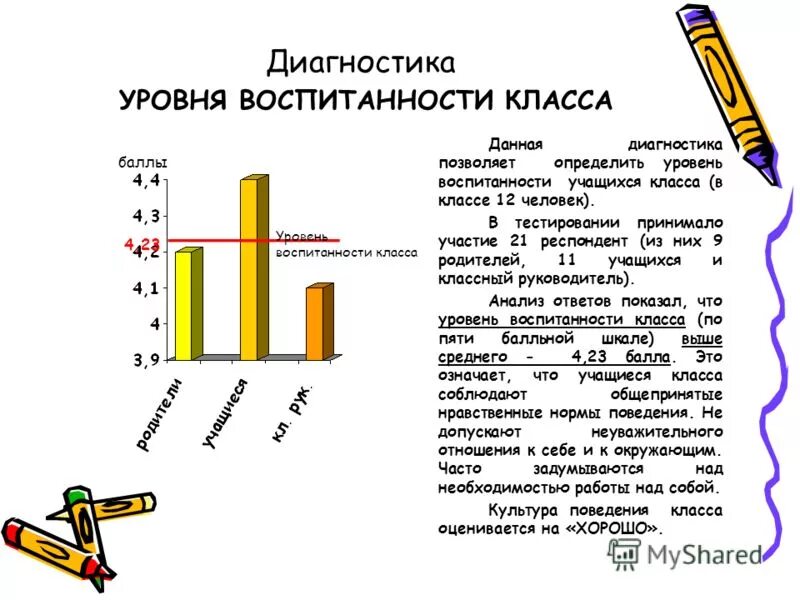 Диагностика
УРОВНЯ ВОСПИТАННОСТИ КЛАССА

баллы
4,4
4,3
4,23
4,2
4,1
4
3,9
Уровень воспитанности класса
родители
учащиеся
кл. рук.

Данная диагностика позволяет определить уровень воспитанности учащихся класса (в классе 12 человек).

В тестировании принимало участие 21 респондент (из них 9 родителей, 11 учащихся и классный руководитель).

Анализ ответов показал, что уровень воспитанности класса (по пяти балльной шкале) выше среднего - 4,23 балла. Это означает, что учащиеся класса соблюдают общепринятые нравственные нормы поведения. Не допускают неуважительного отношения к себе и к окружающим. Часто задумываются над необходимостью работы над собой.

Культура поведения класса оценивается на «ХОРОШО».

MyShared